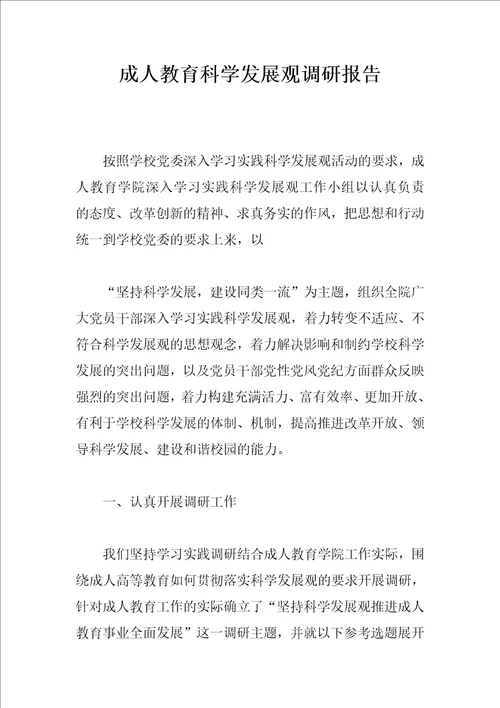 成人教育科学发展观调研报告

按照学校党委深入学习实践科学发展观活动的要求，成人教育学院深入学习实践科学发展观工作小组以认真负责的态度、改革创新的精神、求真务实的作风，把思想和行动统一到学校党委的要求上来，以

“坚持科学发展，建设同类一流”为主题，组织全院广大党员干部深入学习实践科学发展观，着力转变不适应、不符合科学发展观的思想观念，着力解决影响和制约学校科学发展的突出问题，以及党员干部党性党风党纪方面群众反映强烈的突出问题，着力构建充满活力、富有效率、更加开放、有利于学校科学发展的体制、机制，提高推进改革开放、领导科学发展、建设和谐校园的能力。

一、认真开展调研工作

我们坚持学习实践调研结合成人教育学院工作实际，围绕成人高等教育如何贯彻落实科学发展观的要求开展调研，针对成人教育工作的实际确立了“坚持科学发展观推进成人教育事业全面发展”这一调研主题，并就以下参考选题展开